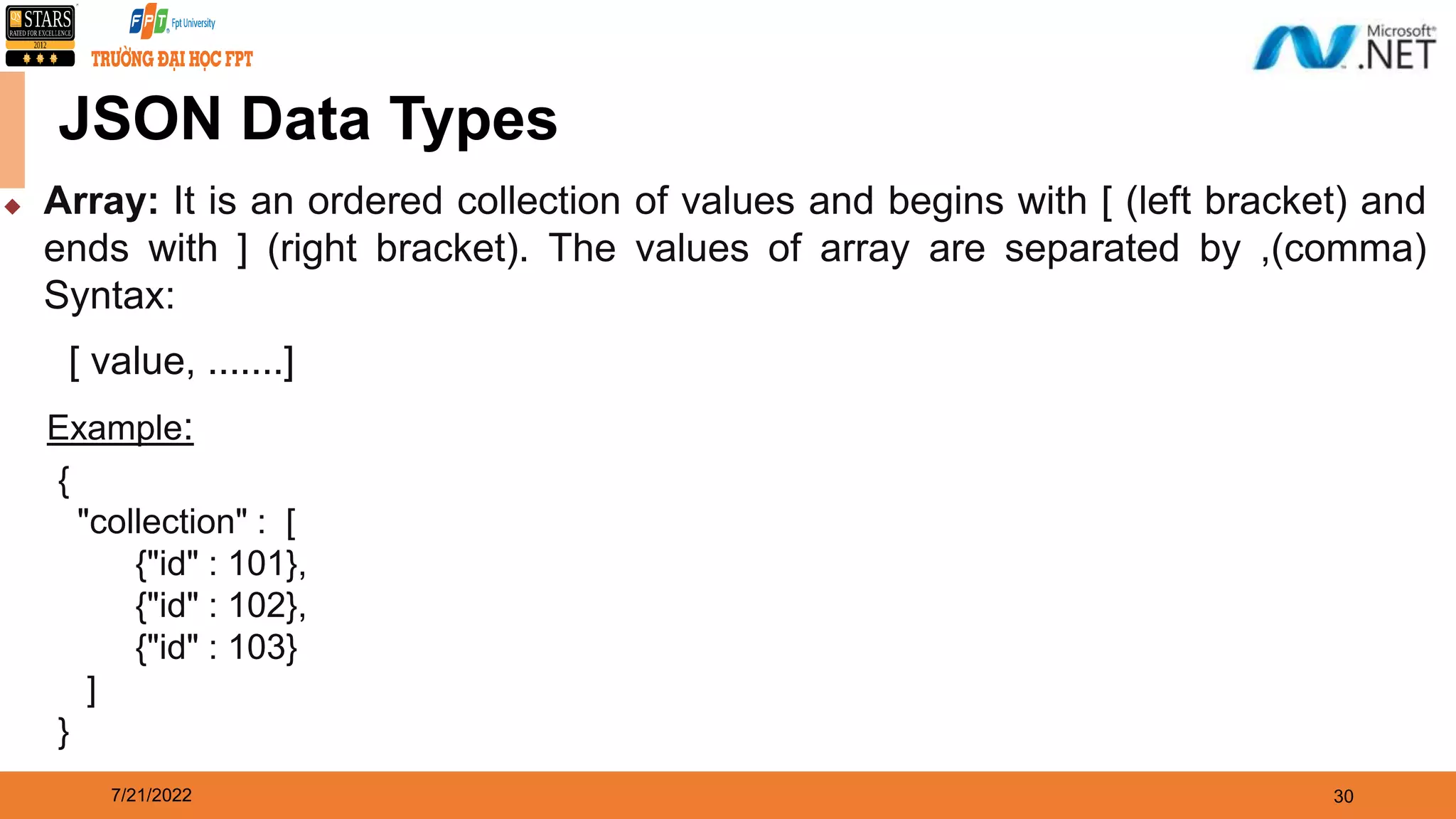 QS STARS RATED FOR EXCELLENCE 2012

FPT Fpt University
TRƯỜNG ĐẠI HỌC FPT

Microsoft .NET

JSON Data Types

Array: It is an ordered collection of values and begins with [ (left bracket) and ends with ] (right bracket). The values of array are separated by ,(comma) Syntax:

[ value, .......]

Example:

{
"collection" : [
{"id" : 101},
{"id" : 102},
{"id" : 103}
]
}

7/21/2022

30